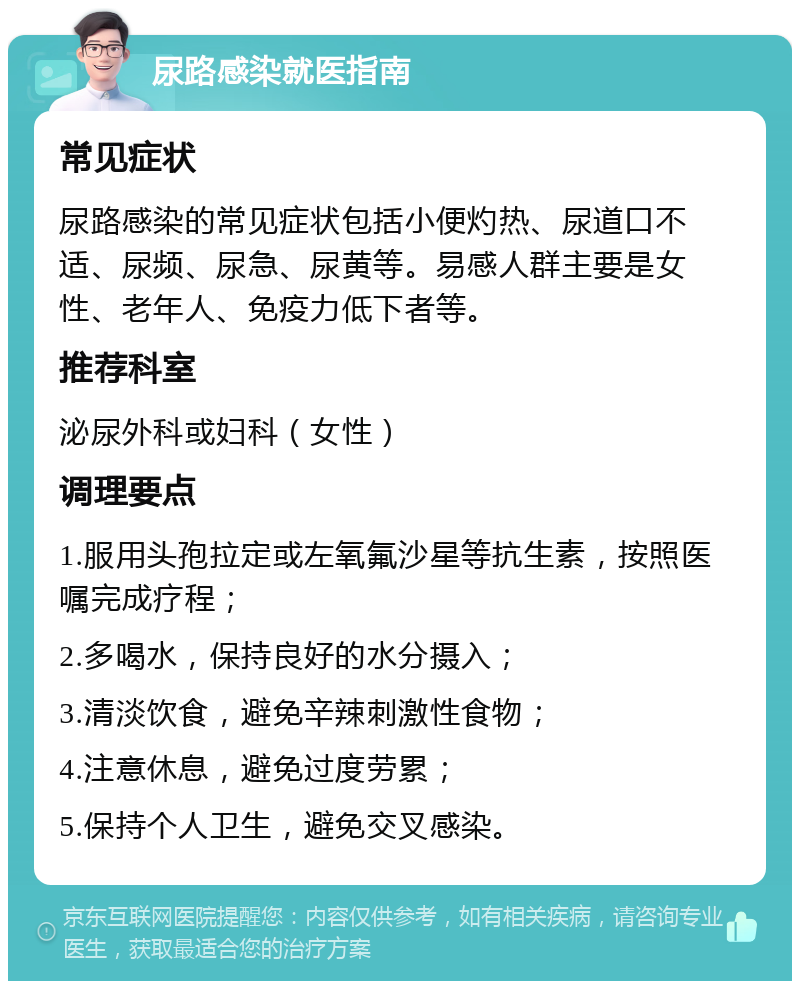 尿路感染就医指南

常见症状

尿路感染的常见症状包括小便灼热、尿道口不适、尿频、尿急、尿黄等。易感人群主要是女性、老年人、免疫力低下者等。

推荐科室

泌尿外科或妇科（女性）

调理要点

1.服用头孢拉定或左氧氟沙星等抗生素，按照医嘱完成疗程；

2.多喝水，保持良好的水分摄入；

3.清淡饮食，避免辛辣刺激性食物；

4.注意休息，避免过度劳累；

5.保持个人卫生，避免交叉感染。

京东互联网医院提醒您：内容仅供参考，如有相关疾病，请咨询专业医生，获取最适合您的治疗方案